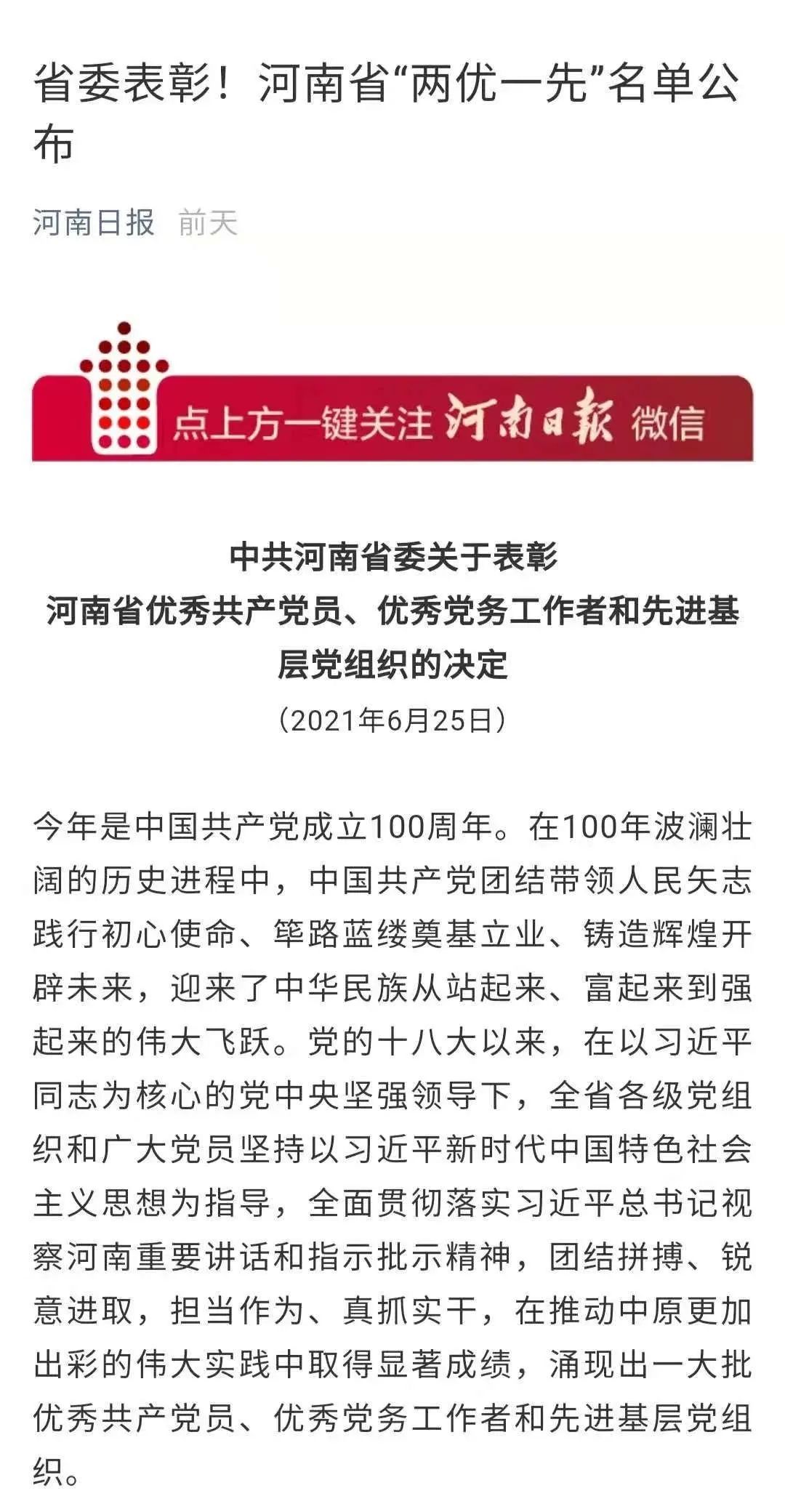 省委表彰！河南省“两优一先”名单公布

河南日报 前天

点上方一键关注 河南日报 微信

中共河南省委关于表彰
河南省优秀共产党员、优秀党务工作者和先进基层党组织的决定
（2021年6月25日）

今年是中国共产党成立100周年。在100年波澜壮阔的历史进程中，中国共产党团结带领人民矢志践行初心使命、筚路蓝缕奠基立业、铸造辉煌开辟未来，迎来了中华民族从站起来、富起来到强起来的伟大飞跃。党的十八大以来，在以习近平同志为核心的党中央坚强领导下，全省各级党组织和广大党员坚持以习近平新时代中国特色社会主义思想为指导，全面贯彻落实习近平总书记视察河南重要讲话和指示批示精神，团结拼搏、锐意进取，担当作为、真抓实干，在推动中原更加出彩的伟大实践中取得显著成绩，涌现出一大批优秀共产党员、优秀党务工作者和先进基层党组织。